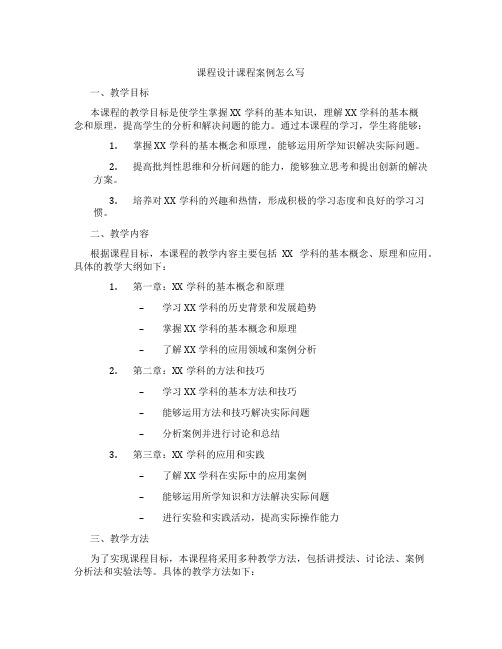 课程设计课程案例怎么写

一、教学目标

本课程的教学目标是使学生掌握XX学科的基本知识，理解XX学科的基本概念和原理，提高学生的分析和解决问题的能力。通过本课程的学习，学生将能够：

1. 掌握XX学科的基本概念和原理，能够运用所学知识解决实际问题。

2. 提高批判性思维和分析问题的能力，能够独立思考和提出创新的解决方案。

3. 培养对XX学科的兴趣和热情，形成积极的学习态度和良好的学习习惯。

二、教学内容

根据课程目标，本课程的教学内容主要包括 XX 学科的基本概念、原理和应用。具体的教学大纲如下：

1. 第一章：XX学科的基本概念和原理

– 学习XX学科的历史背景和发展趋势

– 掌握XX学科的基本概念和原理

– 了解XX学科的应用领域和案例分析

2. 第二章：XX学科的方法和技巧

– 学习XX学科的基本方法和技巧

– 能够运用方法和技巧解决实际问题

– 分析案例并进行讨论和总结

3. 第三章：XX学科的应用和实践

– 了解XX学科在实际中的应用案例

– 能够运用所学知识和方法解决实际问题

– 进行实验和实践活动，提高实际操作能力

三、教学方法

为了实现课程目标，本课程将采用多种教学方法，包括讲授法、讨论法、案例分析法和实验法等。具体的教学方法如下：